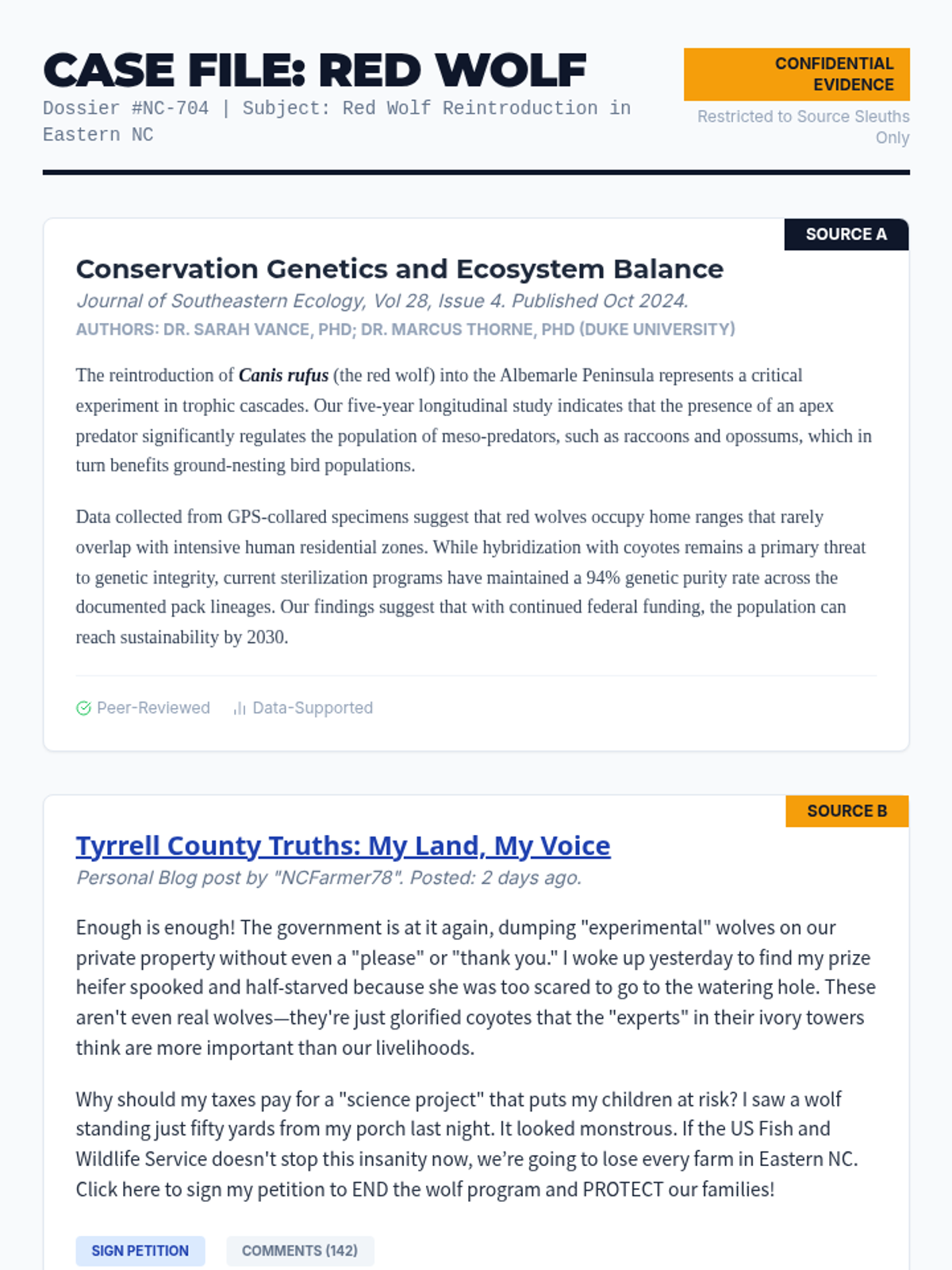 CASE FILE: RED WOLF
Dossier #NC-704 | Subject: Red Wolf Reintroduction in Eastern NC

CONFIDENTIAL EVIDENCE
Restricted to Source Sleuths Only

SOURCE A

Conservation Genetics and Ecosystem Balance
Journal of Southeastern Ecology, Vol 28, Issue 4. Published Oct 2024.
AUTHORS: DR. SARAH VANCE, PHD; DR. MARCUS THORNE, PHD (DUKE UNIVERSITY)

The reintroduction of Canis rufus (the red wolf) into the Albemarle Peninsula represents a critical experiment in trophic cascades. Our five-year longitudinal study indicates that the presence of an apex predator significantly regulates the population of meso-predators, such as raccoons and opossums, which in turn benefits ground-nesting bird populations.

Data collected from GPS-collared specimens suggest that red wolves occupy home ranges that rarely overlap with intensive human residential zones. While hybridization with coyotes remains a primary threat to genetic integrity, current sterilization programs have maintained a 94% genetic purity rate across the documented pack lineages. Our findings suggest that with continued federal funding, the population can reach sustainability by 2030.

Peer-Reviewed Data-Supported

SOURCE B

Tyrrell County Truths: My Land, My Voice
Personal Blog post by "NCFarmer78". Posted: 2 days ago.

Enough is enough! The government is at it again, dumping "experimental" wolves on our private property without even a "please" or "thank you." I woke up yesterday to find my prize heifer spooked and half-starved because she was too scared to go to the watering hole. These aren't even real wolves—they're just glorified coyotes that the "experts" in their ivory towers think are more important than our livelihoods.

Why should my taxes pay for a "science project" that puts my children at risk? I saw a wolf standing just fifty yards from my porch last night. It looked monstrous. If the US Fish and Wildlife Service doesn't stop this insanity now, we're going to lose every farm in Eastern NC. Click here to sign my petition to END the wolf program and PROTECT our families!

SIGN PETITION COMMENTS (142)